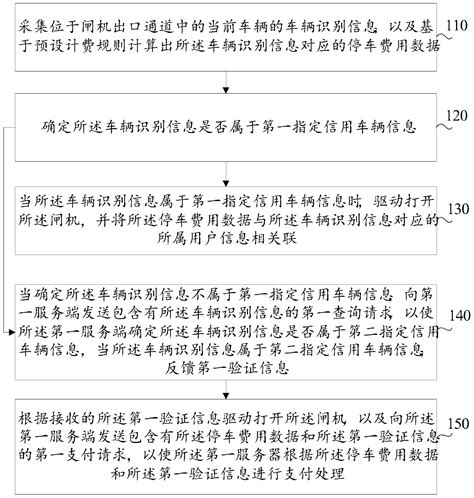 采集位于闸机出口通道中的当前车辆的车辆识别信息，以及基于预设计费规则计算出所述车辆识别信息对应的停车费用数据

110

确定所述车辆识别信息是否属于第一指定信用车辆信息

120

当所述车辆识别信息属于第一指定信用车辆信息时，驱动打开所述闸机，并将所述停车费用数据与所述车辆识别信息对应的所属用户信息相关联

130

当确定所述车辆识别信息不属于第一指定信用车辆信息，向第一服务端发送包含有所述车辆识别信息的第一查询请求，以使所述第一服务端确定所述车辆识别信息是否属于第二指定信用车辆信息，当所述车辆识别信息属于第二指定信用车辆信息，反馈第一验证信息

140

根据接收的所述第一验证信息驱动打开所述闸机，以及向所述第一服务端发送包含有所述停车费用数据和所述第一验证信息的第一支付请求，以使所述第一服务器根据所述停车费用数据和所述第一验证信息进行支付处理

150